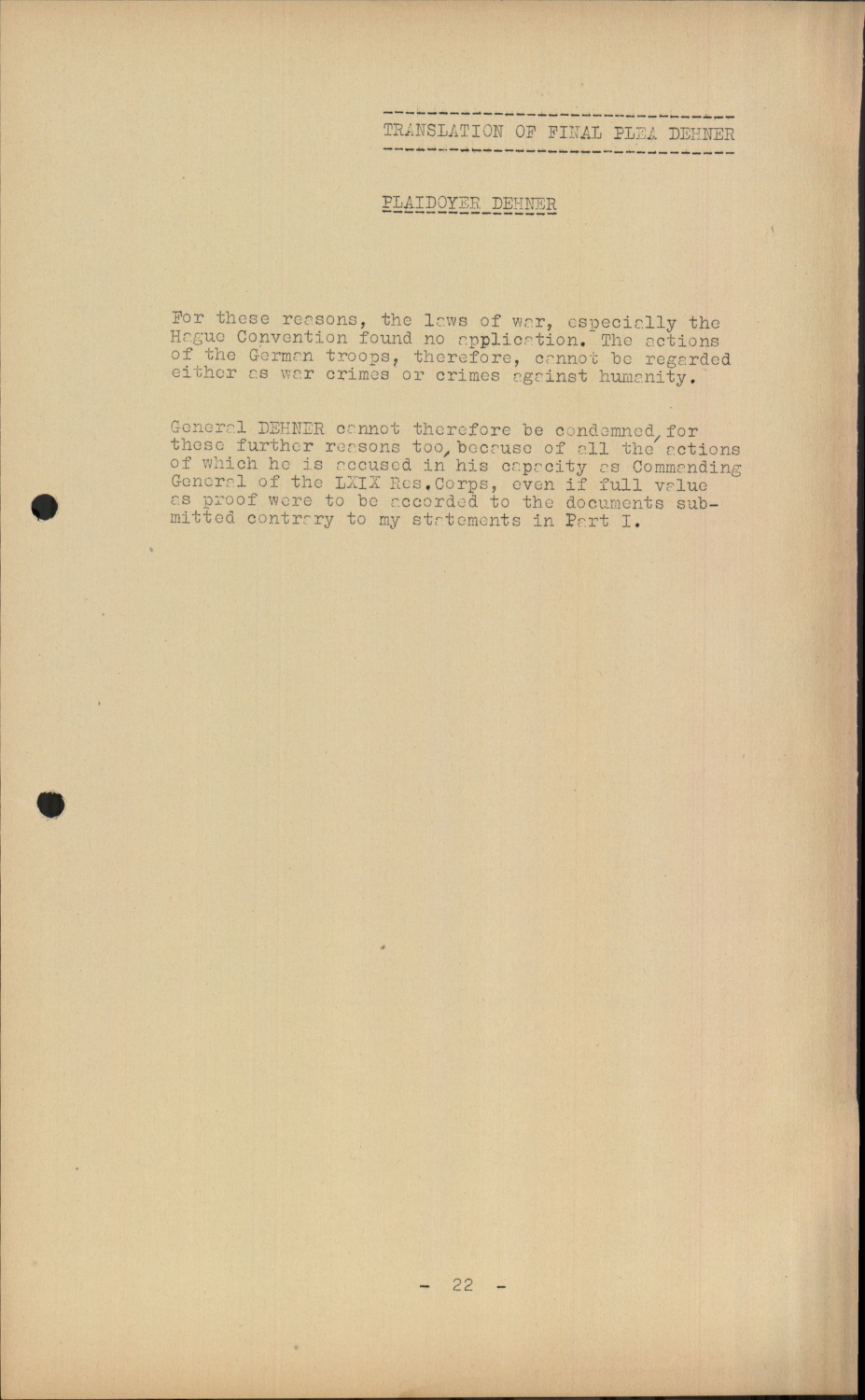 TRANSLATION OF FINAL PLEA DEHNER

PLAIDOYER DEHNER

For these reasons, the laws of war, especially the Hague Convention found no application. The actions of the German troops, therefore, cannot be regarded either as war crimes or crimes against humanity.

General DEHNER cannot therefore be condemned, for these further reasons too, because of all the actions of which he is accused in his capacity as Commanding General of the LXIX Res.Corps, even if full value as proof were to be accorded to the documents submitted contrary to my statements in Part I.

- 22 -